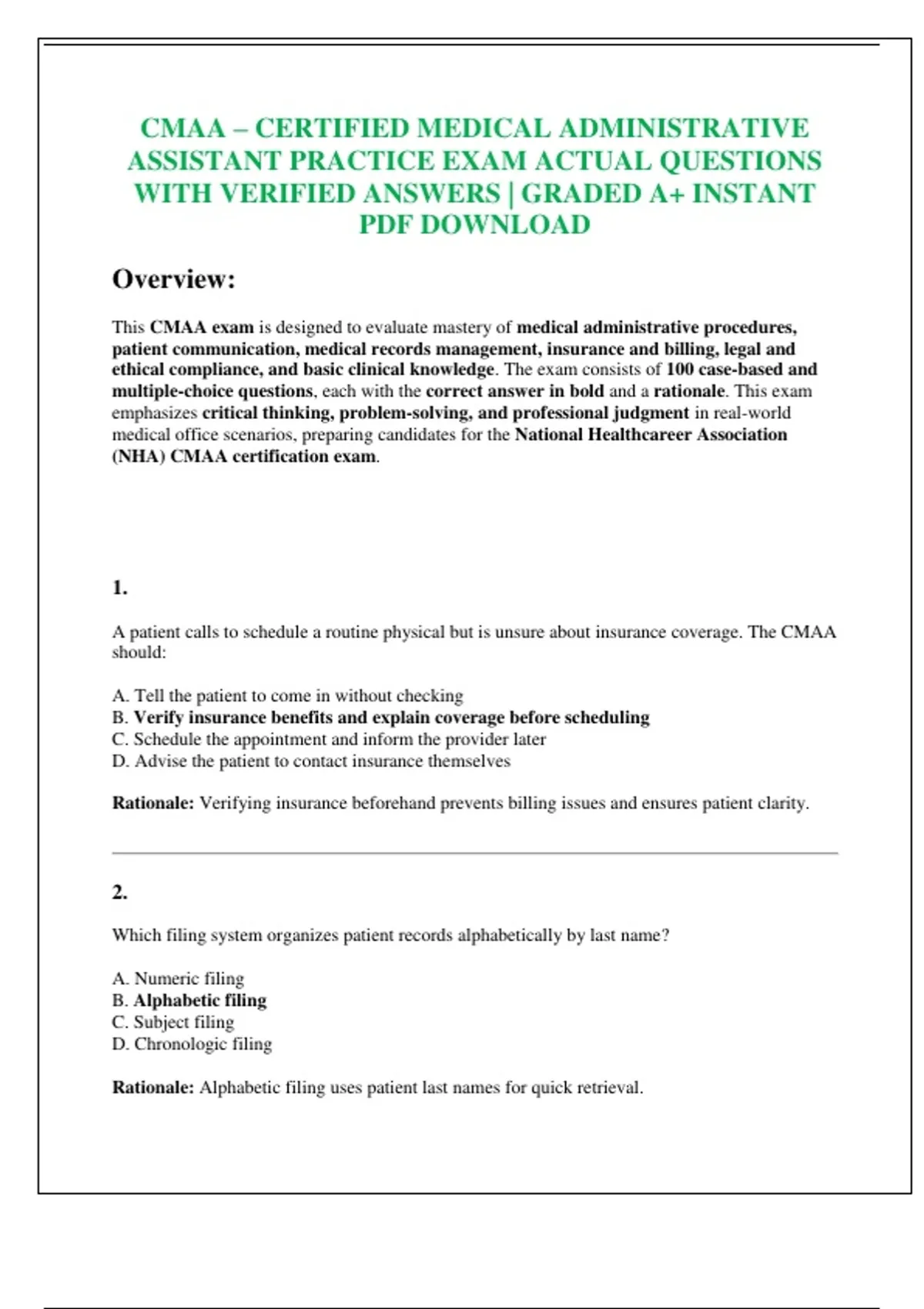 CMAA – CERTIFIED MEDICAL ADMINISTRATIVE ASSISTANT PRACTICE EXAM ACTUAL QUESTIONS WITH VERIFIED ANSWERS | GRADED A+ INSTANT PDF DOWNLOAD

Overview:

This CMAA exam is designed to evaluate mastery of medical administrative procedures, patient communication, medical records management, insurance and billing, legal and ethical compliance, and basic clinical knowledge. The exam consists of 100 case-based and multiple-choice questions, each with the correct answer in bold and a rationale. This exam emphasizes critical thinking, problem-solving, and professional judgment in real-world medical office scenarios, preparing candidates for the National Healthcareer Association (NHA) CMAA certification exam.

1.

A patient calls to schedule a routine physical but is unsure about insurance coverage. The CMAA should:

A. Tell the patient to come in without checking
B. Verify insurance benefits and explain coverage before scheduling
C. Schedule the appointment and inform the provider later
D. Advise the patient to contact insurance themselves

Rationale: Verifying insurance beforehand prevents billing issues and ensures patient clarity.

2.

Which filing system organizes patient records alphabetically by last name?

A. Numeric filing
B. Alphabetic filing
C. Subject filing
D. Chronologic filing

Rationale: Alphabetic filing uses patient last names for quick retrieval.